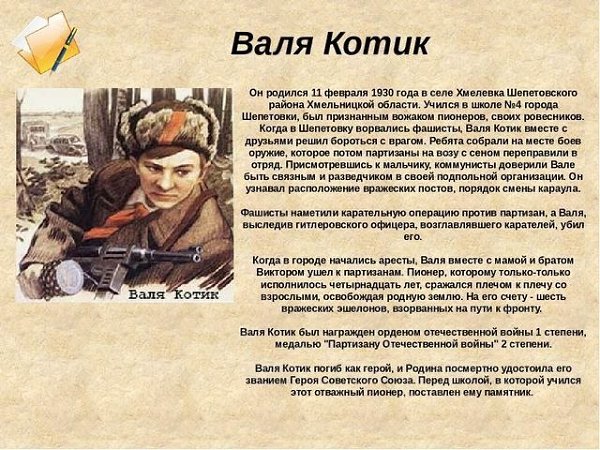 Валя Котик

Валя Котик

Он родился 11 февраля 1930 года в селе Хмелевка Шепетовского района Хмельницкой области. Учился в школе №4 города Шепетовки, был признанным вожаком пионеров, своих ровесников. Когда в Шепетовку ворвались фашисты, Валя Котик вместе с друзьями решил бороться с врагом. Ребята собрали на месте боев оружие, которое потом партизаны на возу с сеном переправили в отряд. Присмотревшись к мальчику, коммунисты доверили Вале быть связным и разведчиком в своей подпольной организации. Он узнавал расположение вражеских постов, порядок смены караула.

Фашисты наметили карательную операцию против партизан, а Валя, выследив гитлеровского офицера, возглавлявшего карателей, убил его.

Когда в городе начались аресты, Валя вместе с мамой и братом Виктором ушел к партизанам. Пионер, которому только-только исполнилось четырнадцать лет, сражался плечом к плечу со взрослыми, освобождая родную землю. На его счету - шесть вражеских эшелонов, взорванных на пути к фронту.

Валя Котик был награжден орденом отечественной войны 1 степени, медалью "Партизану Отечественной войны" 2 степени.

Валя Котик погиб как герой, и Родина посмертно удостоила его званием Героя Советского Союза. Перед школой, в которой учился этот отважный пионер, поставлен ему памятник.